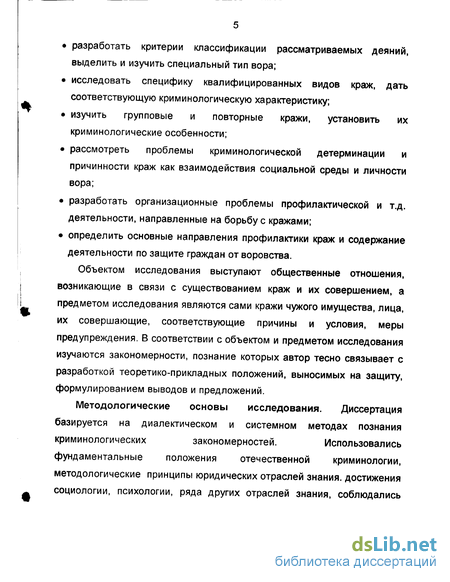 5

• разработать критерии классификации рассматриваемых деяний, выделить и изучить специальный тип вора;

• исследовать специфику квалифицированных видов краж, дать соответствующую криминологическую характеристику;

• изучить групповые и повторные кражи, установить их криминологические особенности;

• рассмотреть проблемы криминологической детерминации и причинности краж как взаимодействия социальной среды и личности вора;

• разработать организационные проблемы профилактической и т.д. деятельности, направленные на борьбу с кражами;

• определить основные направления профилактики краж и содержание деятельности по защите граждан от воровства.

Объектом исследования выступают общественные отношения, возникающие в связи с существованием краж и их совершением, а предметом исследования являются сами кражи чужого имущества, лица, их совершающие, соответствующие причины и условия, меры предупреждения. В соответствии с объектом и предметом исследования изучаются закономерности, познание которых автор тесно связывает с разработкой теоретико-прикладных положений, выносимых на защиту, формулированием выводов и предложений.

Методологические основы исследования. Диссертация базируется на диалектическом и системном методах познания криминологических закономерностей. Использовались фундаментальные положения отечественной криминологии, методологические принципы юридических отраслей знания. достижения социологии, психологии, ряда других отраслей знания, соблюдались

dsLib.net
библиотека диссертаций